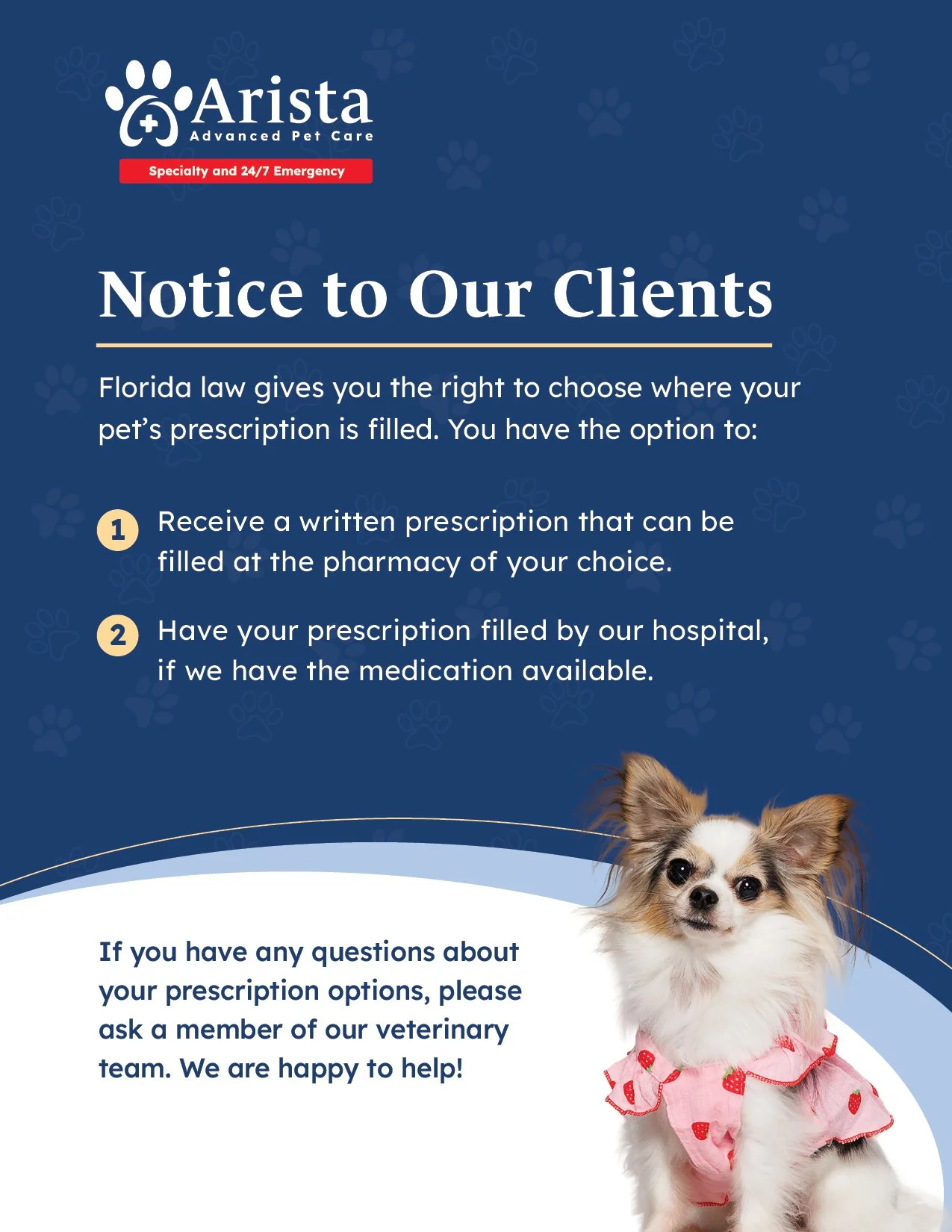 Arista
Advanced Pet Care
Specialty and 24/7 Emergency

Notice to Our Clients

Florida law gives you the right to choose where your pet's prescription is filled. You have the option to:

1 Receive a written prescription that can be filled at the pharmacy of your choice.

2 Have your prescription filled by our hospital, if we have the medication available.

If you have any questions about your prescription options, please ask a member of our veterinary team. We are happy to help!